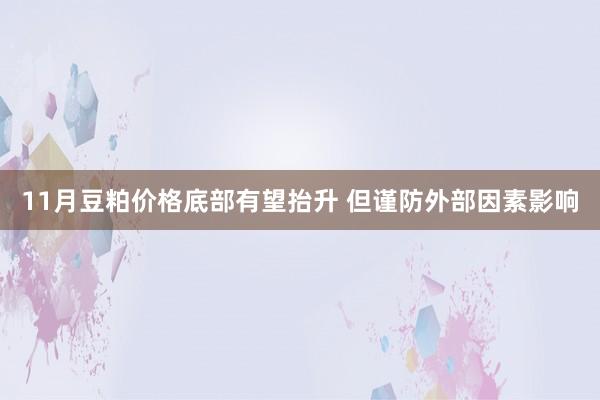 11月豆粕价格底部有望抬升 但谨防外部因素影响